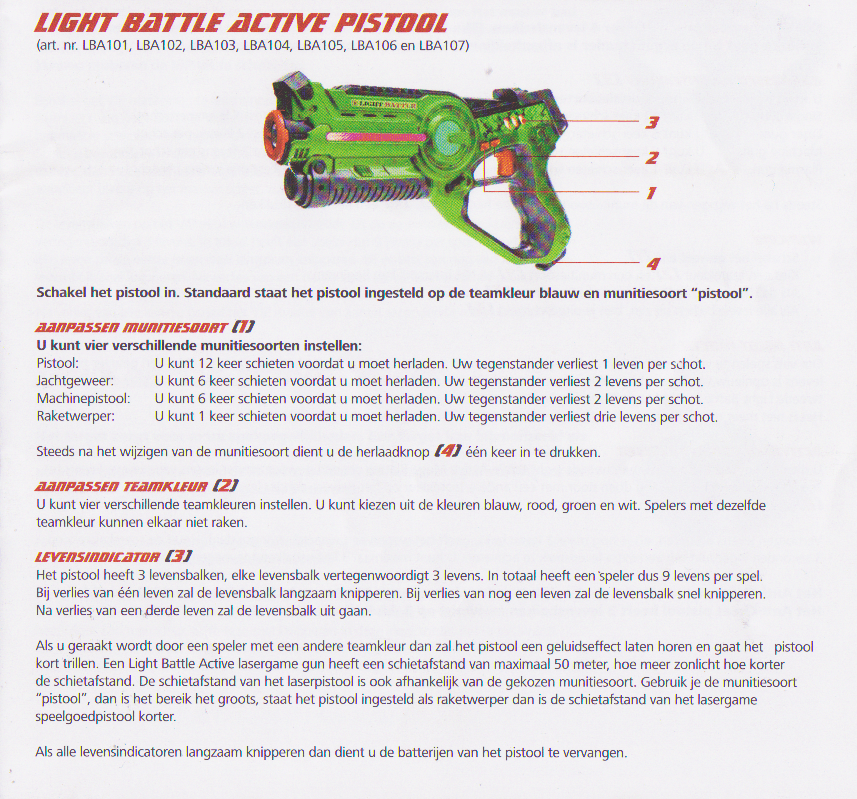 LIGHT BATTLE ACTIVE PISTOOL
(art. nr. LBA101, LBA102, LBA103, LBA104, LBA105, LBA106 en LBA107)

LIGHT BATTLE

3
2
1
4

Schakel het pistool in. Standaard staat het pistool ingesteld op de teamkleur blauw en munitiesoort "pistool".

AANPASSEN MUNITIESOORT (1)
U kunt vier verschillende munitiesoorten instellen:

| | |
|---|---|
| Pistool: | U kunt 12 keer schieten voordat u moet herladen. Uw tegenstander verliest 1 leven per schot. |
| Jachtgeweer: | U kunt 6 keer schieten voordat u moet herladen. Uw tegenstander verliest 2 levens per schot. |
| Machinepistool: | U kunt 6 keer schieten voordat u moet herladen. Uw tegenstander verliest 2 levens per schot. |
| Raketwerper: | U kunt 1 keer schieten voordat u moet herladen. Uw tegenstander verliest drie levens per schot. |

Steeds na het wijzigen van de munitiesoort dient u de herlaadknop (4) één keer in te drukken.

AANPASSEN TEAMKLEUR (2)
U kunt vier verschillende teamkleuren instellen. U kunt kiezen uit de kleuren blauw, rood, groen en wit. Spelers met dezelfde teamkleur kunnen elkaar niet raken.

LEVENSINDICATOR (3)
Het pistool heeft 3 levensbalken, elke levensbalk vertegenwoordigt 3 levens. In totaal heeft een speler dus 9 levens per spel. Bij verlies van één leven zal de levensbalk langzaam knipperen. Bij verlies van nog een leven zal de levensbalk snel knipperen. Na verlies van een derde leven zal de levensbalk uit gaan.

Als u geraakt wordt door een speler met een andere teamkleur dan zal het pistool een geluidseffect laten horen en gaat het pistool kort trillen. Een Light Battle Active lasergame gun heeft een schietafstand van maximaal 50 meter, hoe meer zonlicht hoe korter de schietafstand. De schietafstand van het laserpistool is ook afhankelijk van de gekozen munitiesoort. Gebruik je de munitiesoort "pistool", dan is het bereik het groots, staat het pistool ingesteld als raketwerper dan is de schietafstand van het lasergame speelgoedpistool korter.

Als alle levensindicatoren langzaam knipperen dan dient u de batterijen van het pistool te vervangen.